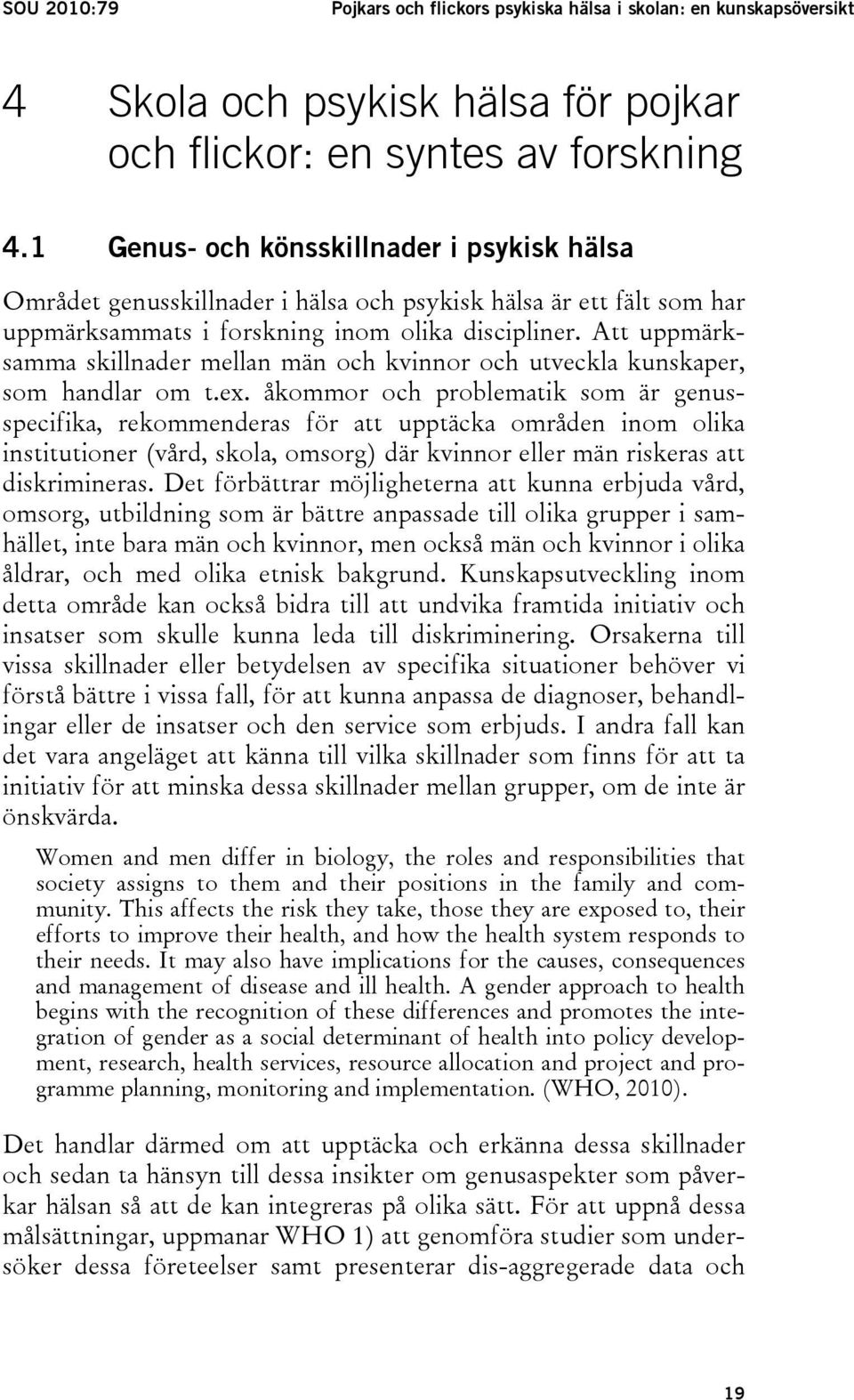 SOU 2010:79 Pojkars och flickors psykiska hälsa i skolan: en kunskapsöversikt

4 Skola och psykisk hälsa för pojkar och flickor: en syntes av forskning

4.1 Genus- och könsskillnader i psykisk hälsa

Området genusskillnader i hälsa och psykisk hälsa är ett fält som har uppmärksammats i forskning inom olika discipliner. Att uppmärksamma skillnader mellan män och kvinnor och utveckla kunskaper, som handlar om t.ex. åkommor och problematik som är genusspecifika, rekommenderas för att upptäcka områden inom olika institutioner (vård, skola, omsorg) där kvinnor eller män riskeras att diskrimineras. Det förbättrar möjligheterna att kunna erbjuda vård, omsorg, utbildning som är bättre anpassade till olika grupper i samhället, inte bara män och kvinnor, men också män och kvinnor i olika åldrar, och med olika etnisk bakgrund. Kunskapsutveckling inom detta område kan också bidra till att undvika framtida initiativ och insatser som skulle kunna leda till diskriminering. Orsakerna till vissa skillnader eller betydelsen av specifika situationer behöver vi förstå bättre i vissa fall, för att kunna anpassa de diagnoser, behandlingar eller de insatser och den service som erbjuds. I andra fall kan det vara angeläget att känna till vilka skillnader som finns för att ta initiativ för att minska dessa skillnader mellan grupper, om de inte är önskvärda.

Women and men differ in biology, the roles and responsibilities that society assigns to them and their positions in the family and community. This affects the risk they take, those they are exposed to, their efforts to improve their health, and how the health system responds to their needs. It may also have implications for the causes, consequences and management of disease and ill health. A gender approach to health begins with the recognition of these differences and promotes the integration of gender as a social determinant of health into policy development, research, health services, resource allocation and project and programme planning, monitoring and implementation. (WHO, 2010).

Det handlar därmed om att upptäcka och erkänna dessa skillnader och sedan ta hänsyn till dessa insikter om genusaspekter som påverkar hälsan så att de kan integreras på olika sätt. För att uppnå dessa målsättningar, uppmanar WHO 1) att genomföra studier som undersöker dessa företeelser samt presenterar dis-aggregerade data och

19